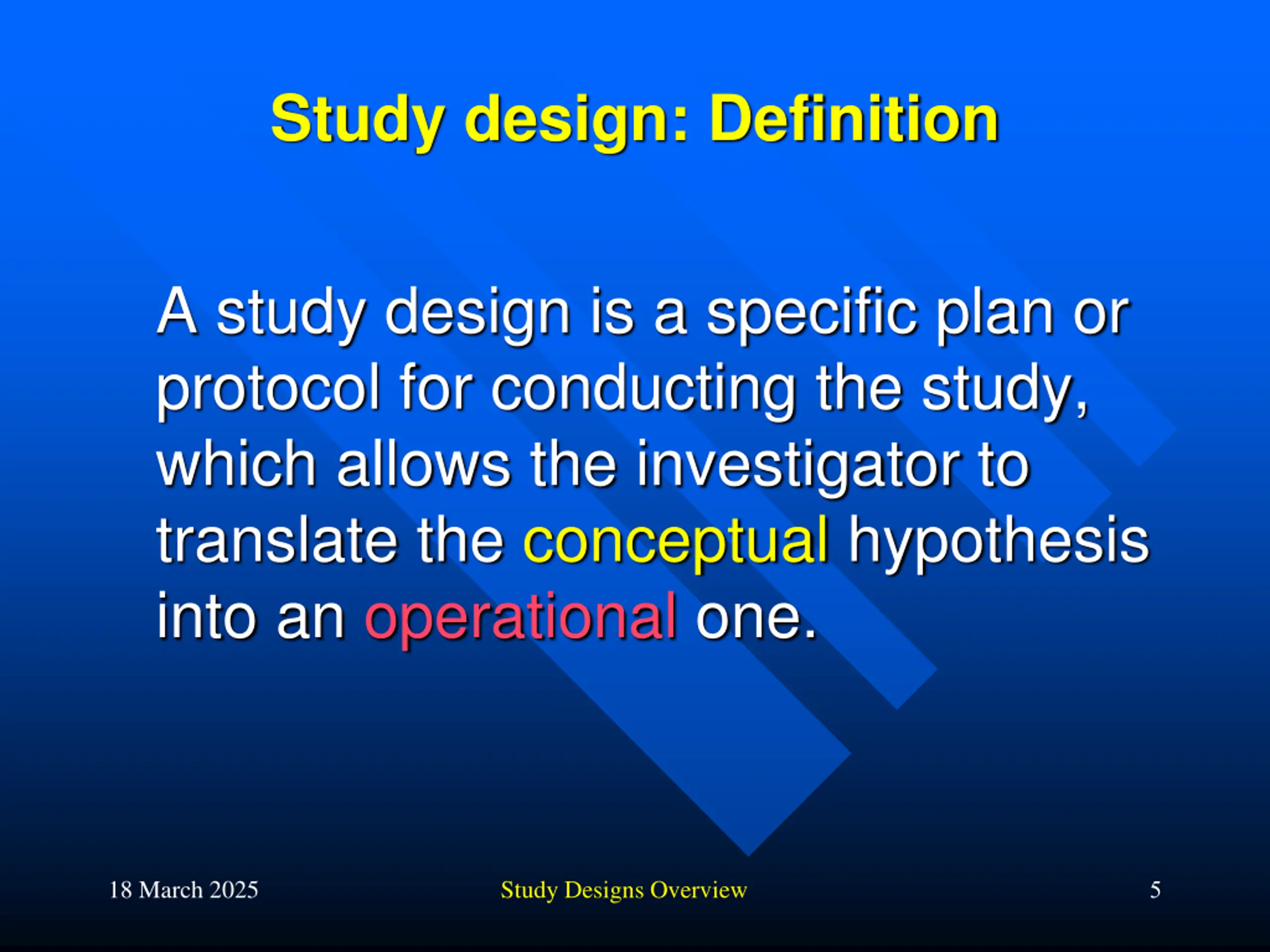 Study design: Definition

A study design is a specific plan or protocol for conducting the study, which allows the investigator to translate the conceptual hypothesis into an operational one.

18 March 2025

Study Designs Overview

5